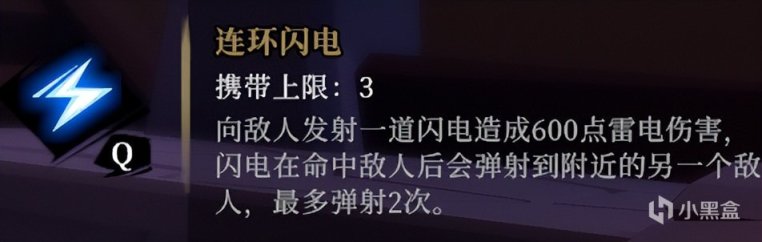 Q

连环闪电

携带上限：3

向敌人发射一道闪电造成600点雷电伤害，闪电在命中敌人后会弹射到附近的另一个敌人，最多弹射2次。

小黑盒